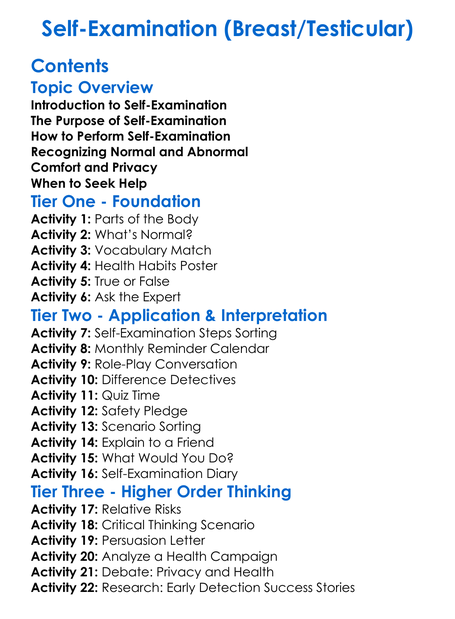 Self-Examination (Breast/Testicular)

Contents

Topic Overview

Introduction to Self-Examination
The Purpose of Self-Examination
How to Perform Self-Examination
Recognizing Normal and Abnormal
Comfort and Privacy
When to Seek Help

Tier One - Foundation

Activity 1: Parts of the Body
Activity 2: What's Normal?
Activity 3: Vocabulary Match
Activity 4: Health Habits Poster
Activity 5: True or False
Activity 6: Ask the Expert

Tier Two - Application & Interpretation

Activity 7: Self-Examination Steps Sorting
Activity 8: Monthly Reminder Calendar
Activity 9: Role-Play Conversation
Activity 10: Difference Detectives
Activity 11: Quiz Time
Activity 12: Safety Pledge
Activity 13: Scenario Sorting
Activity 14: Explain to a Friend
Activity 15: What Would You Do?
Activity 16: Self-Examination Diary

Tier Three - Higher Order Thinking

Activity 17: Relative Risks
Activity 18: Critical Thinking Scenario
Activity 19: Persuasion Letter
Activity 20: Analyze a Health Campaign
Activity 21: Debate: Privacy and Health
Activity 22: Research: Early Detection Success Stories